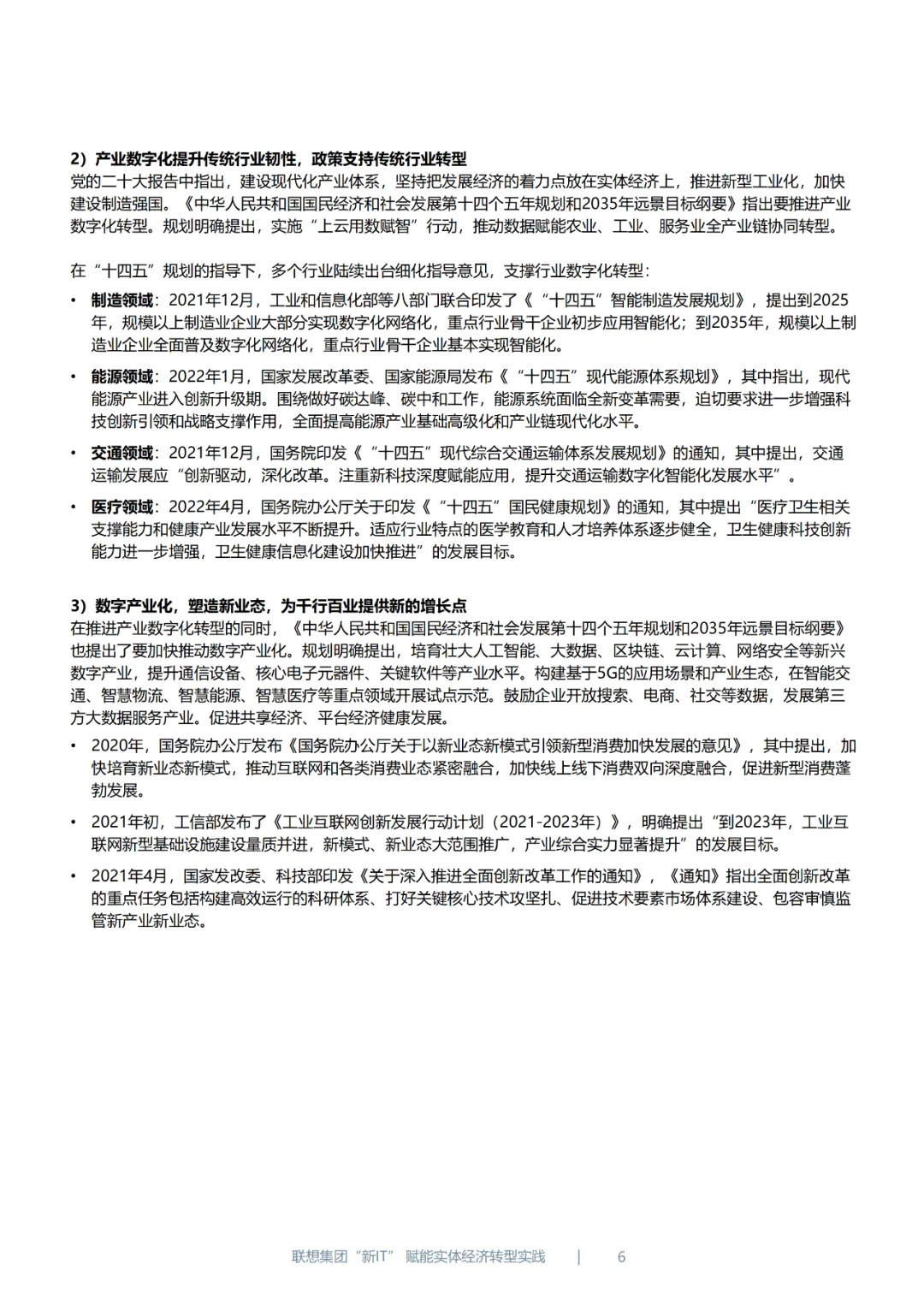 2）产业数字化提升传统行业韧性，政策支持传统行业转型
党的二十大报告中指出，建设现代化产业体系，坚持把发展经济的着力点放在实体经济上，推进新型工业化，加快建设制造强国。《中华人民共和国国民经济和社会发展第十四个五年规划和2035年远景目标纲要》指出要推进产业数字化转型。规划明确提出，实施“上云用数赋智”行动，推动数据赋能农业、工业、服务业全产业链协同转型。

在“十四五”规划的指导下，多个行业陆续出台细化指导意见，支撑行业数字化转型：

• 制造领域：2021年12月，工业和信息化部等八部门联合印发了《“十四五”智能制造发展规划》，提出到2025年，规模以上制造业企业大部分实现数字化网络化，重点行业骨干企业初步应用智能化；到2035年，规模以上制造业企业全面普及数字化网络化，重点行业骨干企业基本实现智能化。

• 能源领域：2022年1月，国家发展改革委、国家能源局发布《“十四五”现代能源体系规划》，其中指出，现代能源产业进入创新升级期。围绕做好碳达峰、碳中和工作，能源系统面临全新变革需要，迫切要求进一步增强科技创新引领和战略支撑作用，全面提高能源产业基础高级化和产业链现代化水平。

• 交通领域：2021年12月，国务院印发《“十四五”现代综合交通运输体系发展规划》的通知，其中提出，交通运输发展应“创新驱动，深化改革。注重新科技深度赋能应用，提升交通运输数字化智能化发展水平”。

• 医疗领域：2022年4月，国务院办公厅关于印发《“十四五”国民健康规划》的通知，其中提出“医疗卫生相关支撑能力和健康产业发展水平不断提升。适应行业特点的医学教育和人才培养体系逐步健全，卫生健康科技创新能力进一步增强，卫生健康信息化建设加快推进”的发展目标。

3）数字产业化，塑造新业态，为千行百业提供新的增长点
在推进产业数字化转型的同时，《中华人民共和国国民经济和社会发展第十四个五年规划和2035年远景目标纲要》也提出了要加快推动数字产业化。规划明确提出，培育壮大人工智能、大数据、区块链、云计算、网络安全等新兴数字产业，提升通信设备、核心电子元器件、关键软件等产业水平。构建基于5G的应用场景和产业生态，在智能交通、智慧物流、智慧能源、智慧医疗等重点领域开展试点示范。鼓励企业开放搜索、电商、社交等数据，发展第三方大数据服务产业。促进共享经济、平台经济健康发展。

• 2020年，国务院办公厅发布《国务院办公厅关于以新业态新模式引领新型消费加快发展的意见》，其中提出，加快培育新业态新模式，推动互联网和各类消费业态紧密融合，加快线上线下消费双向深度融合，促进新型消费蓬勃发展。

• 2021年初，工信部发布了《工业互联网创新发展行动计划（2021-2023年）》，明确提出“到2023年，工业互联网新型基础设施建设量质并进，新模式、新业态大范围推广，产业综合实力显著提升”的发展目标。

• 2021年4月，国家发改委、科技部印发《关于深入推进全面创新改革工作的通知》，《通知》指出全面创新改革的重点任务包括构建高效运行的科研体系、打好关键核心技术攻坚扎、促进技术要素市场体系建设、包容审慎监管新产业新业态。

联想集团“新IT” 赋能实体经济转型实践 | 6